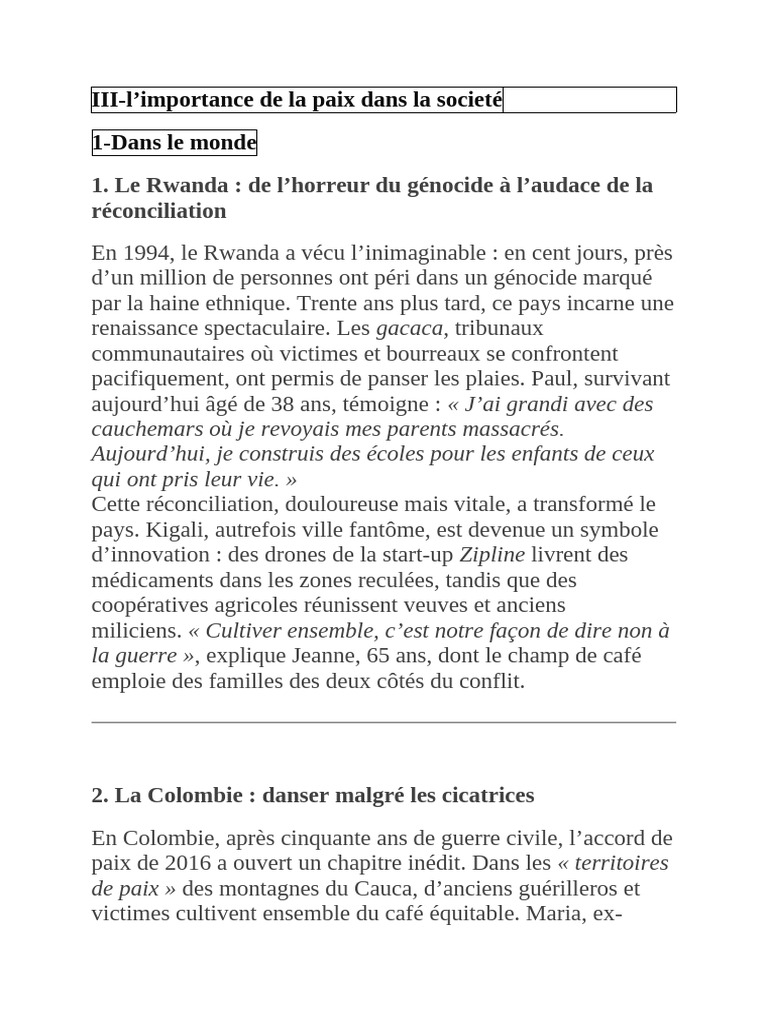 III-l’importance de la paix dans la societé

1-Dans le monde

1. Le Rwanda : de l’horreur du génocide à l’audace de la réconciliation

En 1994, le Rwanda a vécu l’inimaginable : en cent jours, près d’un million de personnes ont péri dans un génocide marqué par la haine ethnique. Trente ans plus tard, ce pays incarne une renaissance spectaculaire. Les gacaca, tribunaux communautaires où victimes et bourreaux se confrontent pacifiquement, ont permis de panser les plaies. Paul, survivant aujourd’hui âgé de 38 ans, témoigne : « J’ai grandi avec des cauchemars où je revoyais mes parents massacrés. Aujourd’hui, je construis des écoles pour les enfants de ceux qui ont pris leur vie. »
Cette réconciliation, douloureuse mais vitale, a transformé le pays. Kigali, autrefois ville fantôme, est devenue un symbole d’innovation : des drones de la start-up Zipline livrent des médicaments dans les zones reculées, tandis que des coopératives agricoles réunissent veuves et anciens miliciens. « Cultiver ensemble, c’est notre façon de dire non à la guerre », explique Jeanne, 65 ans, dont le champ de café emploie des familles des deux côtés du conflit.

2. La Colombie : danser malgré les cicatrices

En Colombie, après cinquante ans de guerre civile, l’accord de paix de 2016 a ouvert un chapitre inédit. Dans les « territoires de paix » des montagnes du Cauca, d’anciens guérilleros et victimes cultivent ensemble du café équitable. Maria, ex-